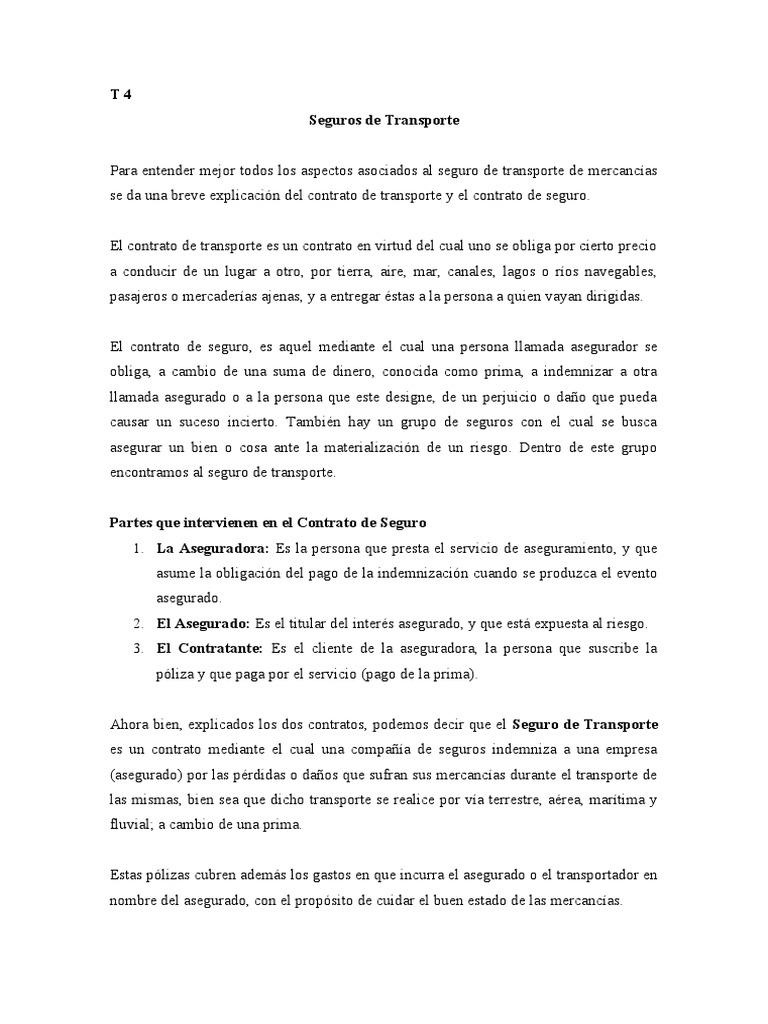 T 4

Seguros de Transporte

Para entender mejor todos los aspectos asociados al seguro de transporte de mercancías se da una breve explicación del contrato de transporte y el contrato de seguro.

El contrato de transporte es un contrato en virtud del cual uno se obliga por cierto precio a conducir de un lugar a otro, por tierra, aire, mar, canales, lagos o ríos navegables, pasajeros o mercaderías ajenas, y a entregar éstas a la persona a quien vayan dirigidas.

El contrato de seguro, es aquel mediante el cual una persona llamada asegurador se obliga, a cambio de una suma de dinero, conocida como prima, a indemnizar a otra llamada asegurado o a la persona que este designe, de un perjuicio o daño que pueda causar un suceso incierto. También hay un grupo de seguros con el cual se busca asegurar un bien o cosa ante la materialización de un riesgo. Dentro de este grupo encontramos al seguro de transporte.

Partes que intervienen en el Contrato de Seguro

1. La Aseguradora: Es la persona que presta el servicio de aseguramiento, y que asume la obligación del pago de la indemnización cuando se produzca el evento asegurado.
2. El Asegurado: Es el titular del interés asegurado, y que está expuesta al riesgo.
3. El Contratante: Es el cliente de la aseguradora, la persona que suscribe la póliza y que paga por el servicio (pago de la prima).

Ahora bien, explicados los dos contratos, podemos decir que el Seguro de Transporte es un contrato mediante el cual una compañía de seguros indemniza a una empresa (asegurado) por las pérdidas o daños que sufran sus mercancías durante el transporte de las mismas, bien sea que dicho transporte se realice por vía terrestre, aérea, marítima y fluvial; a cambio de una prima.

Estas pólizas cubren además los gastos en que incurra el asegurado o el transportador en nombre del asegurado, con el propósito de cuidar el buen estado de las mercancías.